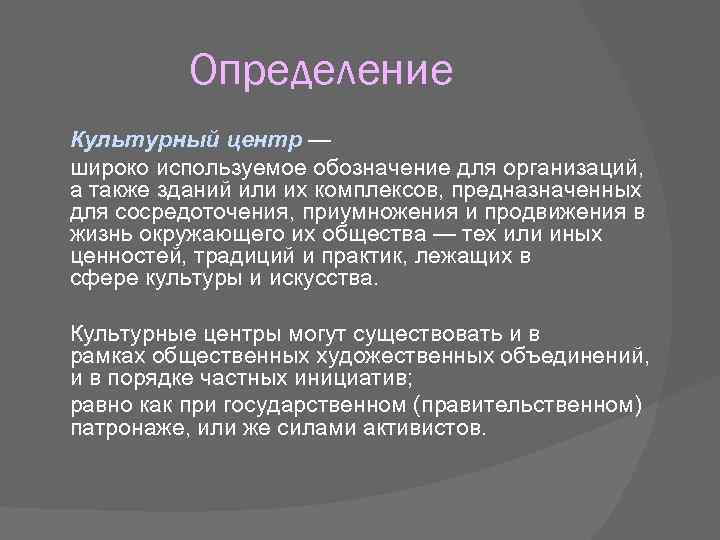 Определение

Культурный центр —

широко используемое обозначение для организаций, а также зданий или их комплексов, предназначенных для сосредоточения, приумножения и продвижения в жизнь окружающего их общества — тех или иных ценностей, традиций и практик, лежащих в сфере культуры и искусства.

Культурные центры могут существовать и в рамках общественных художественных объединений, и в порядке частных инициатив;

равно как при государственном (правительственном) патронаже, или же силами активистов.